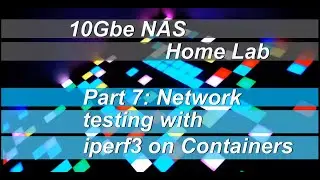 10Gbe NAS
Home Lab

Part 7: Network testing with iperf3 on Containers